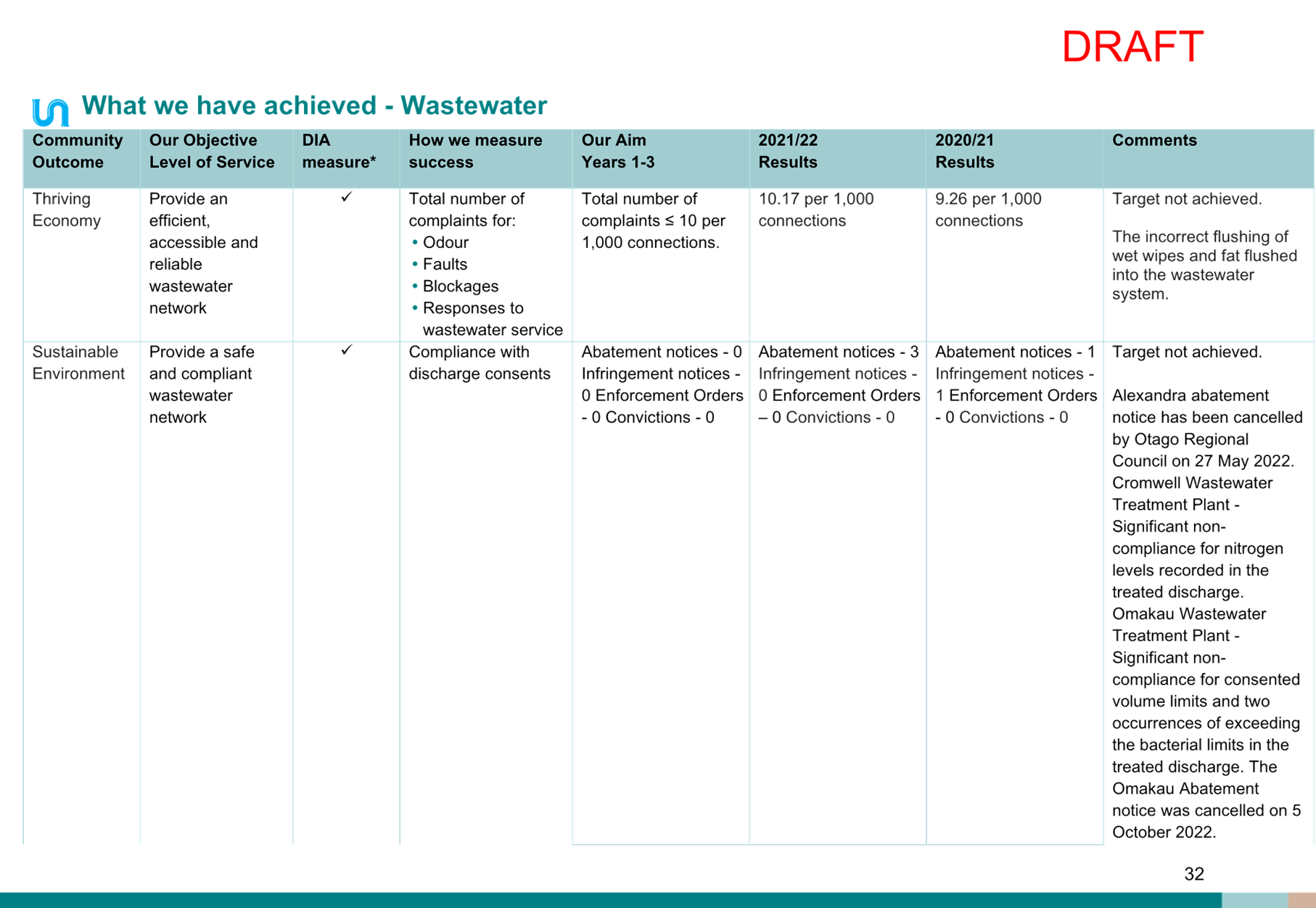 DRAFT

What we have achieved - Wastewater

| Community Outcome | Our Objective Level of Service | DIA measure* | How we measure success | Our Aim Years 1-3 | 2021/22 Results | 2020/21 Results | Comments |
|---|---|---|---|---|---|---|---|
| Thriving Economy | Provide an efficient, accessible and reliable wastewater network | ✓ | Total number of complaints for: • Odour • Faults • Blockages • Responses to wastewater service | Total number of complaints ≤ 10 per 1,000 connections. | 10.17 per 1,000 connections | 9.26 per 1,000 connections | Target not achieved. The incorrect flushing of wet wipes and fat flushed into the wastewater system. |
| Sustainable Environment | Provide a safe and compliant wastewater network | ✓ | Compliance with discharge consents | Abatement notices - 0 Infringement notices - 0 Enforcement Orders - 0 Convictions - 0 | Abatement notices - 3 Infringement notices - 0 Enforcement Orders – 0 Convictions - 0 | Abatement notices - 1 Infringement notices - 1 Enforcement Orders - 0 Convictions - 0 | Target not achieved. Alexandra abatement notice has been cancelled by Otago Regional Council on 27 May 2022. Cromwell Wastewater Treatment Plant - Significant non-compliance for nitrogen levels recorded in the treated discharge. Omakau Wastewater Treatment Plant - Significant non-compliance for consented volume limits and two occurrences of exceeding the bacterial limits in the treated discharge. The Omakau Abatement notice was cancelled on 5 October 2022. |

32